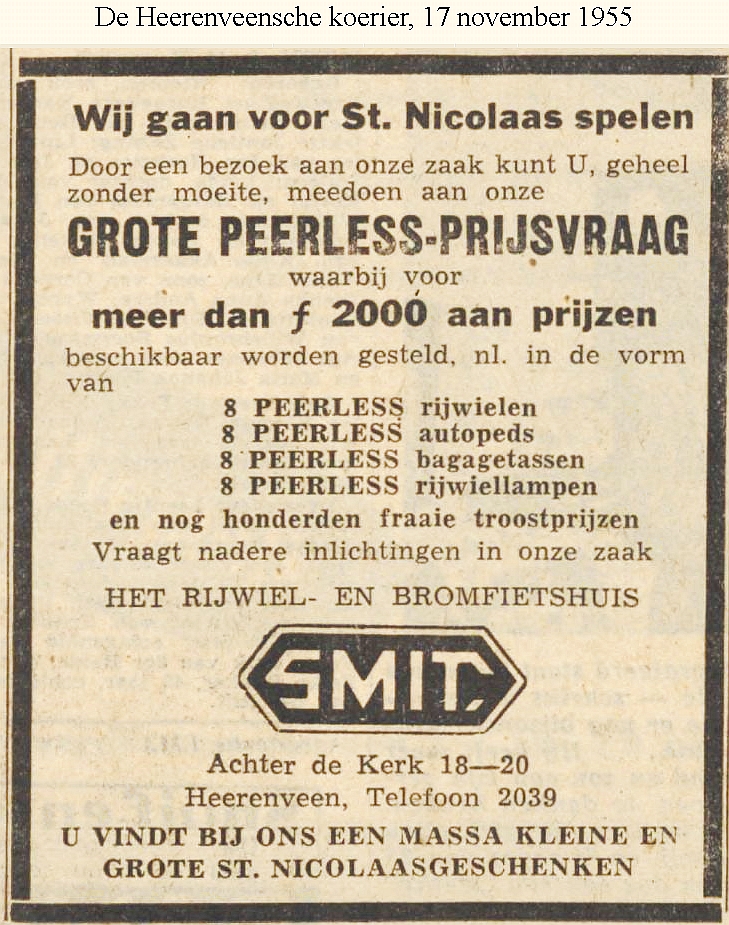 De Heerenveensche koerier, 17 november 1955

Wij gaan voor St. Nicolaas spelen

Door een bezoek aan onze zaak kunt U, geheel zonder moeite, meedoen aan onze

GROTE PEERLESS-PRIJSVRAAG

waarbij voor

meer dan ƒ 2000 aan prijzen

beschikbaar worden gesteld, nl. in de vorm van

8 PEERLESS rijwielen
8 PEERLESS autopeds
8 PEERLESS bagagetassen
8 PEERLESS rijwiellampen

en nog honderden fraaie troostprijzen

Vraagt nadere inlichtingen in onze zaak

HET RIJWIEL- EN BROMFIETSHUIS

SMIT

Achter de Kerk 18—20
Heerenveen, Telefoon 2039

U VINDT BIJ ONS EEN MASSA KLEINE EN GROTE ST. NICOLAASGESCHENKEN